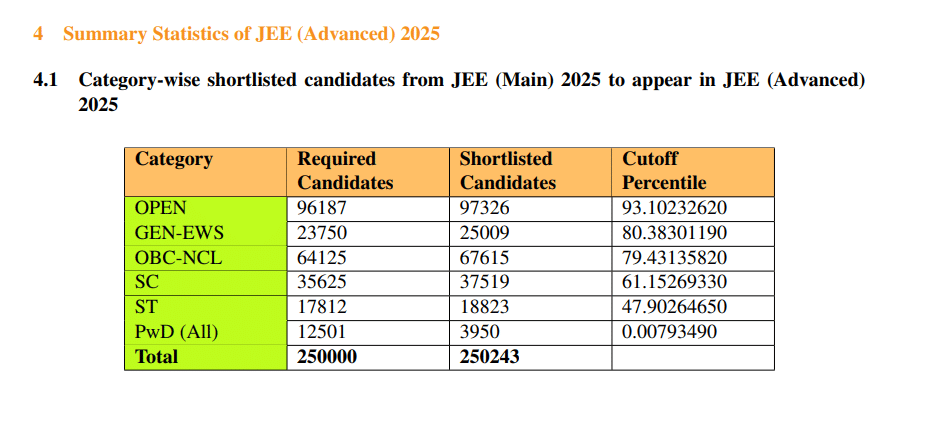 4 Summary Statistics of JEE (Advanced) 2025

4.1 Category-wise shortlisted candidates from JEE (Main) 2025 to appear in JEE (Advanced) 2025

| Category | Required Candidates | Shortlisted Candidates | Cutoff Percentile |
|---|---|---|---|
| OPEN | 96187 | 97326 | 93.10232620 |
| GEN-EWS | 23750 | 25009 | 80.38301190 |
| OBC-NCL | 64125 | 67615 | 79.43135820 |
| SC | 35625 | 37519 | 61.15269330 |
| ST | 17812 | 18823 | 47.90264650 |
| PwD (All) | 12501 | 3950 | 0.00793490 |
| Total | 250000 | 250243 | |